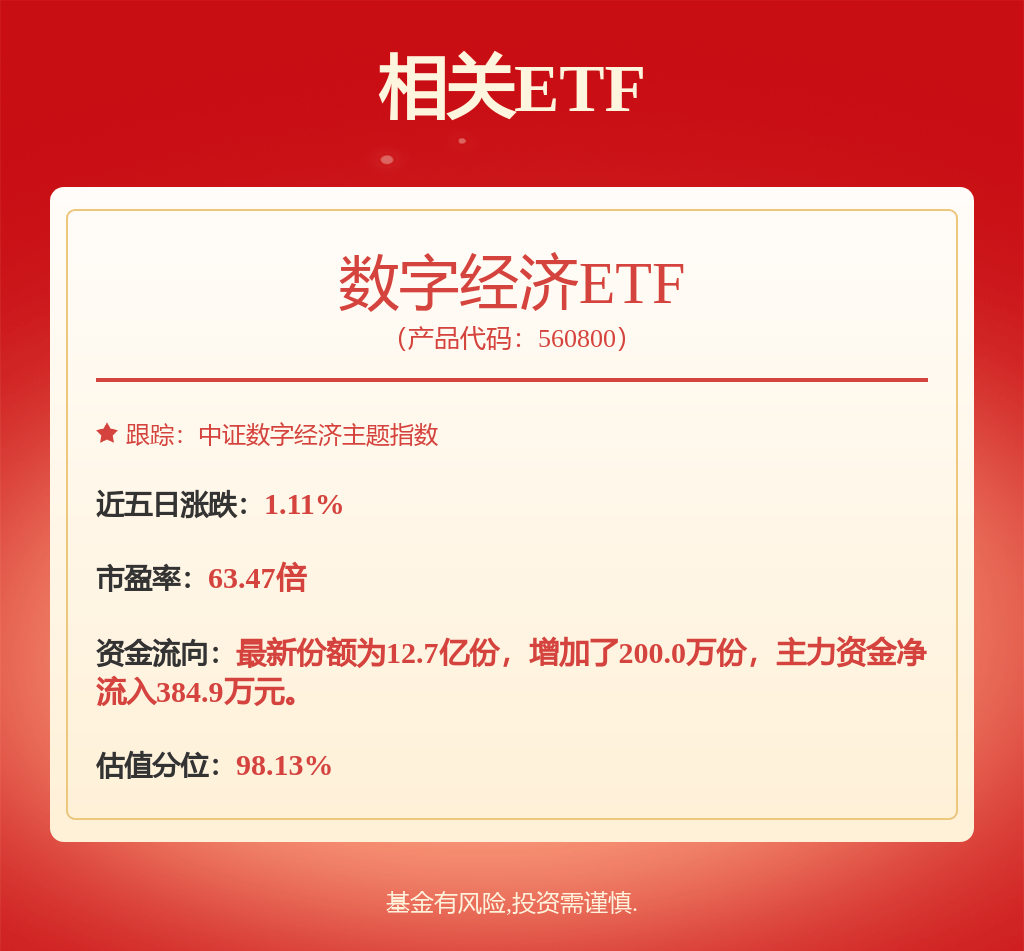 相关ETF

数字经济ETF
（产品代码：560800）

跟踪：中证数字经济主题指数

近五日涨跌：1.11%

市盈率：63.47倍

资金流向：最新份额为12.7亿份，增加了200.0万份，主力资金净流入384.9万元。

估值分位：98.13%

基金有风险,投资需谨慎.